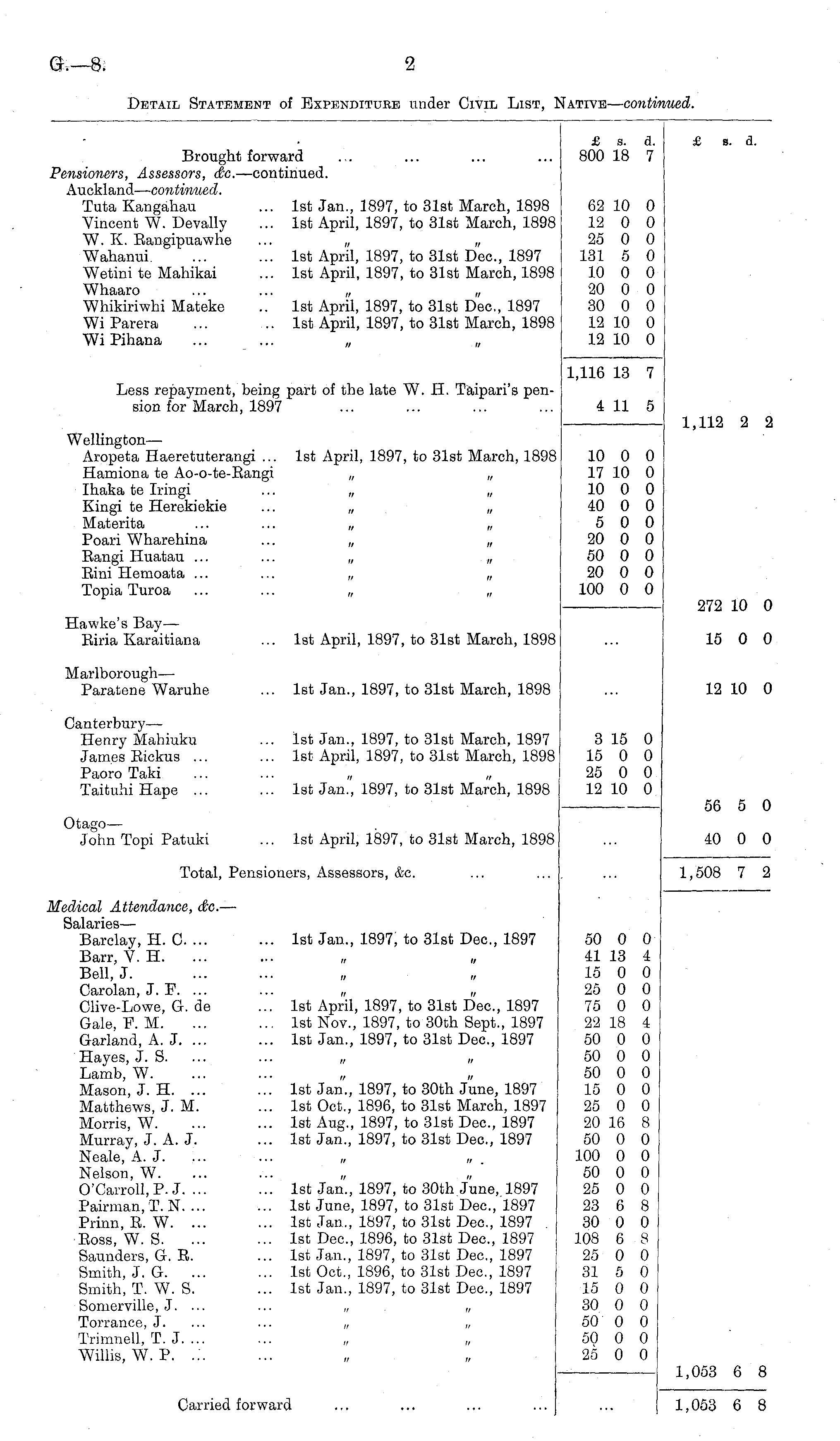 G.—8. 2

Detail Statement of Expenditure under Civil List, Native—continued.

| | | £ s. d. | £ s. d. |
|---|---|---|---|
| Brought forward ... ... ... ... | | 800 18 7 | |
| Pensioners, Assessors, &c.—continued. | | | |
| Auckland—continued. | | | |
| Tuta Kangahau ... | 1st Jan., 1897, to 31st March, 1898 | 62 10 0 | |
| Vincent W. Devally ... | 1st April, 1897, to 31st March, 1898 | 12 0 0 | |
| W. K. Rangipuawhe ... | " " | 25 0 0 | |
| Wahanui ... ... | 1st April, 1897, to 31st Dec., 1897 | 131 5 0 | |
| Wetini te Mahikai ... | 1st April, 1897, to 31st March, 1898 | 10 0 0 | |
| Whaaro ... ... | " " | 20 0 0 | |
| Whikiriwhi Mateke .. | 1st April, 1897, to 31st Dec., 1897 | 30 0 0 | |
| Wi Parera ... .. | 1st April, 1897, to 31st March, 1898 | 12 10 0 | |
| Wi Pihana ... ... | " " | 12 10 0 | |
| | | 1,116 13 7 | |
| Less repayment, being part of the late W. H. Taipari's pension for March, 1897 ... ... ... ... | | 4 11 5 | |
| | | | 1,112 2 2 |
| Wellington— | | | |
| Aropeta Haeretuterangi ... | 1st April, 1897, to 31st March, 1898 | 10 0 0 | |
| Hamiona te Ao-o-te-Rangi | " " | 17 10 0 | |
| Ihaka te Iringi ... | " " | 10 0 0 | |
| Kingi te Herekiekie ... | " " | 40 0 0 | |
| Materita ... ... | " " | 5 0 0 | |
| Poari Wharehina ... | " " | 20 0 0 | |
| Rangi Huatau ... ... | " " | 50 0 0 | |
| Rini Hemoata ... ... | " " | 20 0 0 | |
| Topia Turoa ... ... | " " | 100 0 0 | |
| | | | 272 10 0 |
| Hawke's Bay— | | | |
| Riria Karaitiana ... | 1st April, 1897, to 31st March, 1898 | ... | 15 0 0 |
| Marlborough— | | | |
| Paratene Waruhe ... | 1st Jan., 1897, to 31st March, 1898 | ... | 12 10 0 |
| Canterbury— | | | |
| Henry Mahiuku ... | 1st Jan., 1897, to 31st March, 1897 | 3 15 0 | |
| James Rickus ... ... | 1st April, 1897, to 31st March, 1898 | 15 0 0 | |
| Paoro Taki ... ... | " " | 25 0 0 | |
| Taituhi Hape ... ... | 1st Jan., 1897, to 31st March, 1898 | 12 10 0 | |
| | | | 56 5 0 |
| Otago— | | | |
| John Topi Patuki ... | 1st April, 1897, to 31st March, 1898 | ... | 40 0 0 |
| Total, Pensioners, Assessors, &c. ... ... | | ... | 1,508 7 2 |
| Medical Attendance, &c.— | | | |
| Salaries— | | | |
| Barclay, H. C. ... ... | 1st Jan., 1897, to 31st Dec., 1897 | 50 0 0 | |
| Barr, V. H. ... ... | " " | 41 13 4 | |
| Bell, J. ... ... | " " | 15 0 0 | |
| Carolan, J. F. ... ... | " " | 25 0 0 | |
| Clive-Lowe, G. de ... | 1st April, 1897, to 31st Dec., 1897 | 75 0 0 | |
| Gale, F. M. ... ... | 1st Nov., 1897, to 30th Sept., 1897 | 22 18 4 | |
| Garland, A. J. ... ... | 1st Jan., 1897, to 31st Dec., 1897 | 50 0 0 | |
| Hayes, J. S. ... ... | " " | 50 0 0 | |
| Lamb, W. ... ... | " " | 50 0 0 | |
| Mason, J. H. ... ... | 1st Jan., 1897, to 30th June, 1897 | 15 0 0 | |
| Matthews, J. M. ... | 1st Oct., 1896, to 31st March, 1897 | 25 0 0 | |
| Morris, W. ... ... | 1st Aug., 1897, to 31st Dec., 1897 | 20 16 8 | |
| Murray, J. A. J. ... | 1st Jan., 1897, to 31st Dec., 1897 | 50 0 0 | |
| Neale, A. J. ... ... | " " | 100 0 0 | |
| Nelson, W. ... ... | " " | 50 0 0 | |
| O'Carroll, P. J. ... ... | 1st Jan., 1897, to 30th June, 1897 | 25 0 0 | |
| Pairman, T. N. ... ... | 1st June, 1897, to 31st Dec., 1897 | 23 6 8 | |
| Prinn, R. W. ... ... | 1st Jan., 1897, to 31st Dec., 1897 | 30 0 0 | |
| Ross, W. S. ... ... | 1st Dec., 1896, to 31st Dec., 1897 | 108 6 8 | |
| Saunders, G. R. ... | 1st Jan., 1897, to 31st Dec., 1897 | 25 0 0 | |
| Smith, J. G. ... ... | 1st Oct., 1896, to 31st Dec., 1897 | 31 5 0 | |
| Smith, T. W. S. ... | 1st Jan., 1897, to 31st Dec., 1897 | 15 0 0 | |
| Somerville, J. ... ... | " " | 30 0 0 | |
| Torrance, J. ... ... | " " | 50 0 0 | |
| Trimnell, T. J. ... ... | " " | 50 0 0 | |
| Willis, W. P. ... ... | " " | 25 0 0 | |
| | | | 1,053 6 8 |
| Carried forward ... ... ... ... | | ... | 1,053 6 8 |